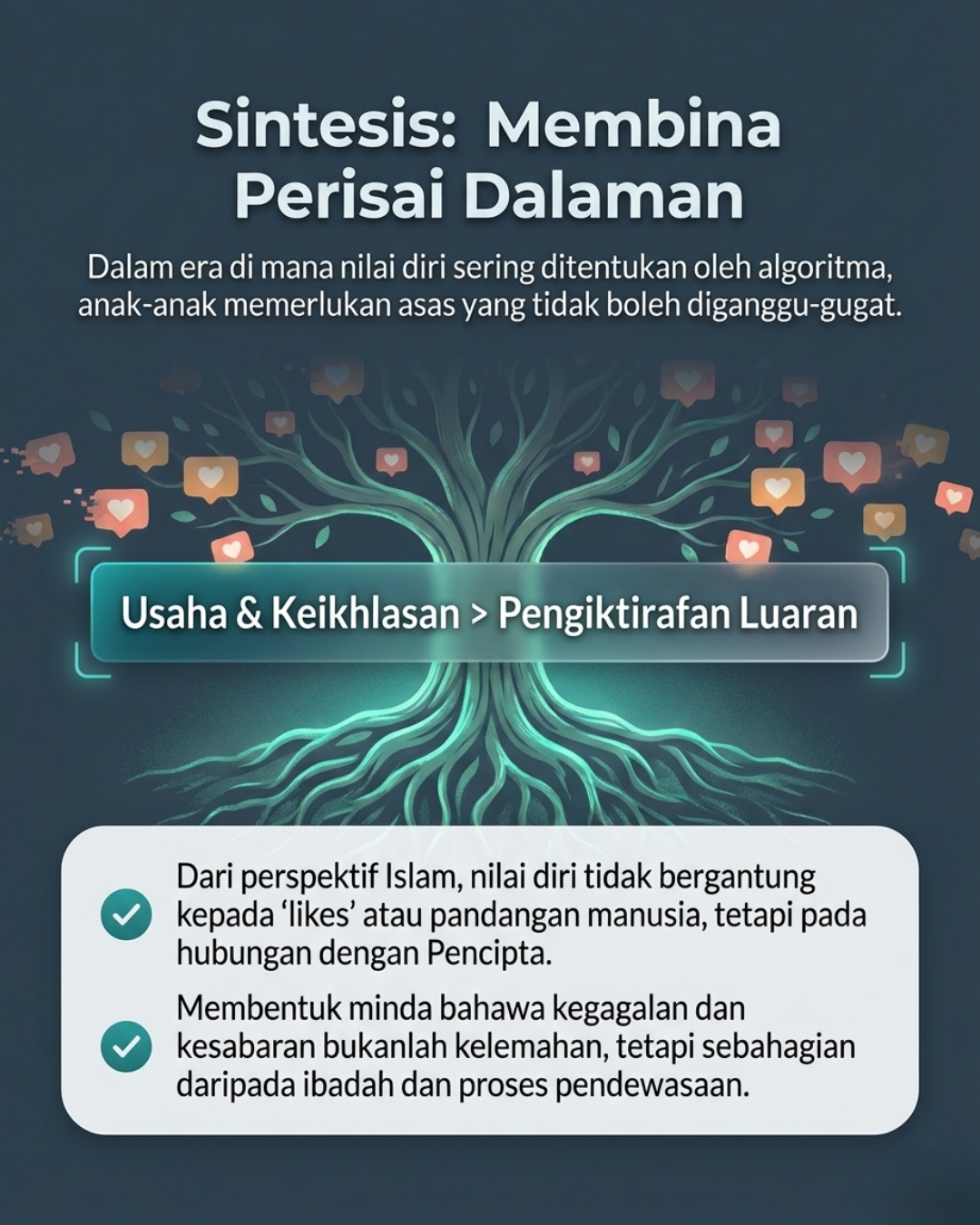 Sintesis: Membina Perisai Dalaman

Dalam era di mana nilai diri sering ditentukan oleh algoritma, anak-anak memerlukan asas yang tidak boleh diganggu-gugat.

Usaha & Keikhlasan > Pengiktirafan Luaran

Dari perspektif Islam, nilai diri tidak bergantung kepada ‘likes’ atau pandangan manusia, tetapi pada hubungan dengan Pencipta.

Membentuk minda bahawa kegagalan dan kesabaran bukanlah kelemahan, tetapi sebahagian daripada ibadah dan proses pendewasaan.